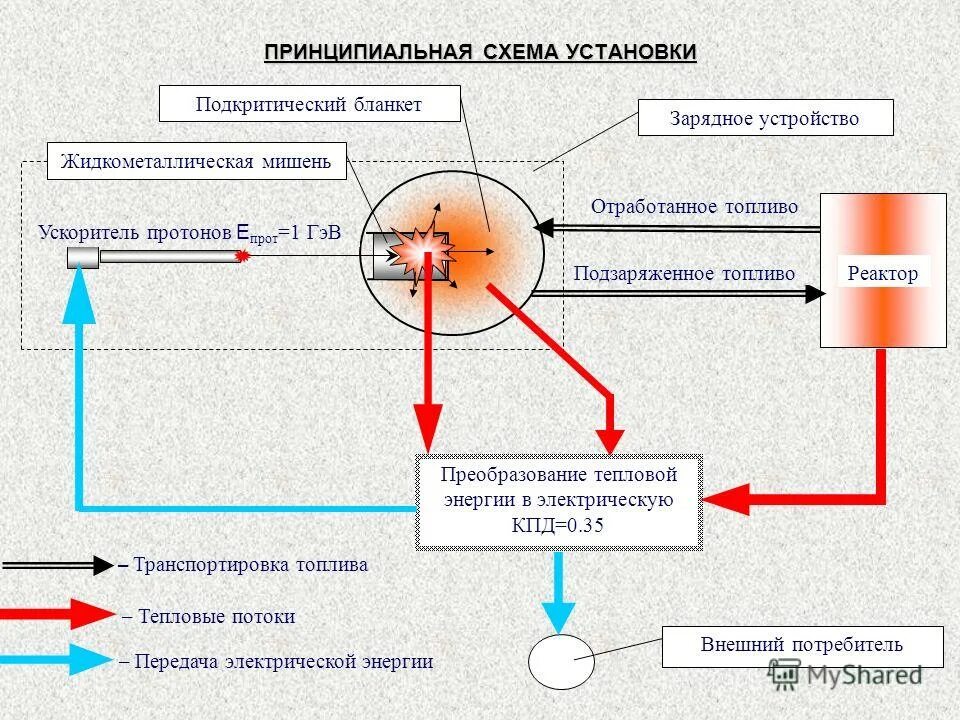 ПРИНЦИПИАЛЬНАЯ СХЕМА УСТАНОВКИ

Подкритический бланкет

Зарядное устройство

Жидкометаллическая мишень

Ускоритель протонов $E_{прот}$=1 ГэВ

Отработанное топливо

Подзаряженное топливо

Реактор

Преобразование тепловой энергии в электрическую КПД=0.35

– Транспортировка топлива

– Тепловые потоки

– Передача электрической энергии

Внешний потребитель

MyShared